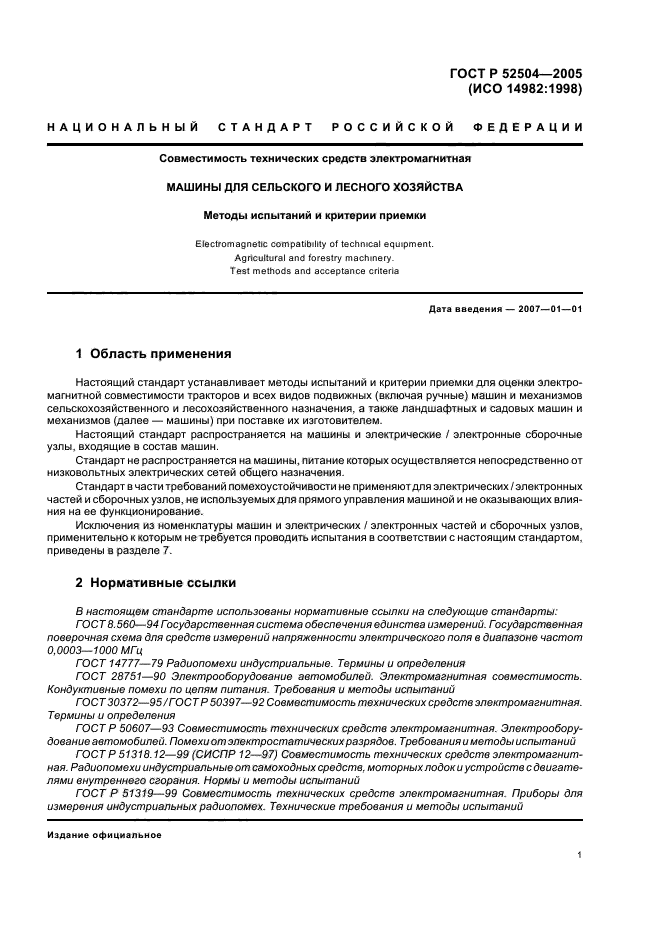 ГОСТ Р 52504—2005
(ИСО 14982:1998)

НАЦИОНАЛЬНЫЙ СТАНДАРТ РОССИЙСКОЙ ФЕДЕРАЦИИ

Совместимость технических средств электромагнитная

МАШИНЫ ДЛЯ СЕЛЬСКОГО И ЛЕСНОГО ХОЗЯЙСТВА

Методы испытаний и критерии приемки

Electromagnetic compatibility of technical equipment.
Agricultural and forestry machinery.
Test methods and acceptance criteria

Дата введения — 2007—01—01

1 Область применения

Настоящий стандарт устанавливает методы испытаний и критерии приемки для оценки электромагнитной совместимости тракторов и всех видов подвижных (включая ручные) машин и механизмов сельскохозяйственного и лесохозяйственного назначения, а также ландшафтных и садовых машин и механизмов (далее — машины) при поставке их изготовителем.

Настоящий стандарт распространяется на машины и электрические / электронные сборочные узлы, входящие в состав машин.

Стандарт не распространяется на машины, питание которых осуществляется непосредственно от низковольтных электрических сетей общего назначения.

Стандарт в части требований помехоустойчивости не применяют для электрических / электронных частей и сборочных узлов, не используемых для прямого управления машиной и не оказывающих влияния на ее функционирование.

Исключения из номенклатуры машин и электрических / электронных частей и сборочных узлов, применительно к которым не требуется проводить испытания в соответствии с настоящим стандартом, приведены в разделе 7.

2 Нормативные ссылки

В настоящем стандарте использованы нормативные ссылки на следующие стандарты:

ГОСТ 8.560—94 Государственная система обеспечения единства измерений. Государственная поверочная схема для средств измерений напряженности электрического поля в диапазоне частот 0,0003—1000 МГц

ГОСТ 14777—79 Радиопомехи индустриальные. Термины и определения

ГОСТ 28751—90 Электрооборудование автомобилей. Электромагнитная совместимость. Кондуктивные помехи по цепям питания. Требования и методы испытаний

ГОСТ 30372—95 / ГОСТ Р 50397—92 Совместимость технических средств электромагнитная. Термины и определения

ГОСТ Р 50607—93 Совместимость технических средств электромагнитная. Электрооборудование автомобилей. Помехи от электростатических разрядов. Требования и методы испытаний

ГОСТ Р 51318.12—99 (СИСПР 12—97) Совместимость технических средств электромагнитная. Радиопомехи индустриальные от самоходных средств, моторных лодок и устройств с двигателями внутреннего сгорания. Нормы и методы испытаний

ГОСТ Р 51319—99 Совместимость технических средств электромагнитная. Приборы для измерения индустриальных радиопомех. Технические требования и методы испытаний

Издание официальное

1